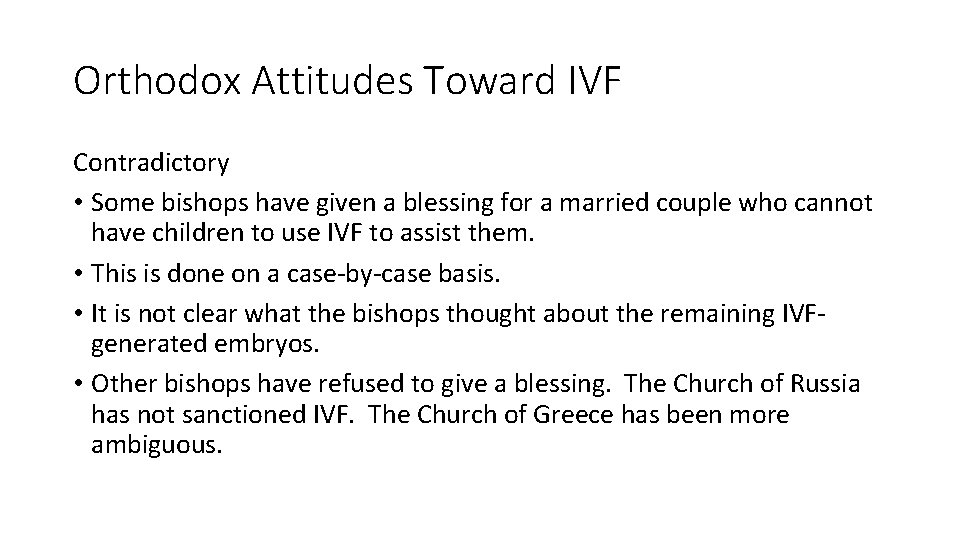 Orthodox Attitudes Toward IVF

Contradictory

• Some bishops have given a blessing for a married couple who cannot have children to use IVF to assist them.

• This is done on a case-by-case basis.

• It is not clear what the bishops thought about the remaining IVF-generated embryos.

• Other bishops have refused to give a blessing. The Church of Russia has not sanctioned IVF. The Church of Greece has been more ambiguous.